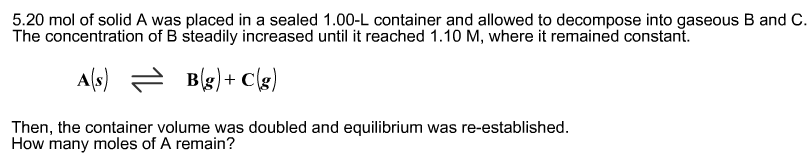 5.20 mol of solid A was placed in a sealed 1.00-L container and allowed to decompose into gaseous B and C. The concentration of B steadily increased until it reached 1.10 M, where it remained constant.

$A(s) \rightleftharpoons B(g) + C(g)$

Then, the container volume was doubled and equilibrium was re-established.
How many moles of A remain?